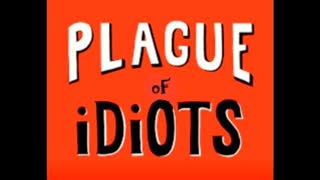 PLAGUE
oF
iDiOTS